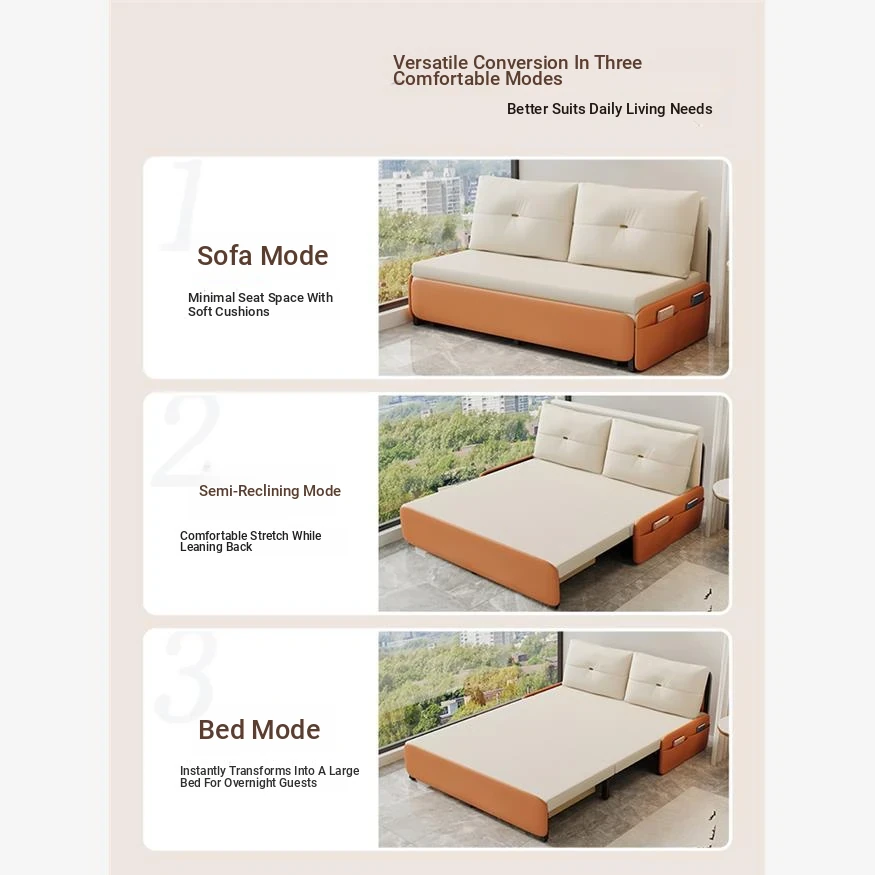 Versatile Conversion In Three Comfortable Modes

Better Suits Daily Living Needs

1

Sofa Mode

Minimal Seat Space With Soft Cushions

2

Semi-Reclining Mode

Comfortable Stretch While Leaning Back

3

Bed Mode

Instantly Transforms Into A Large Bed For Overnight Guests